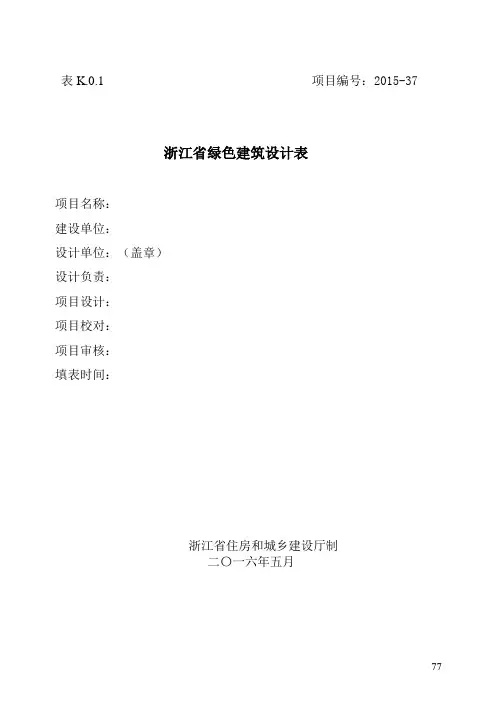 表 K.0.1 项目编号：2015-37

浙江省绿色建筑设计表

项目名称：
建设单位：
设计单位：（盖章）
设计负责：
项目设计：
项目校对：
项目审核：
填表时间：

浙江省住房和城乡建设厅制
二〇一六年五月

77